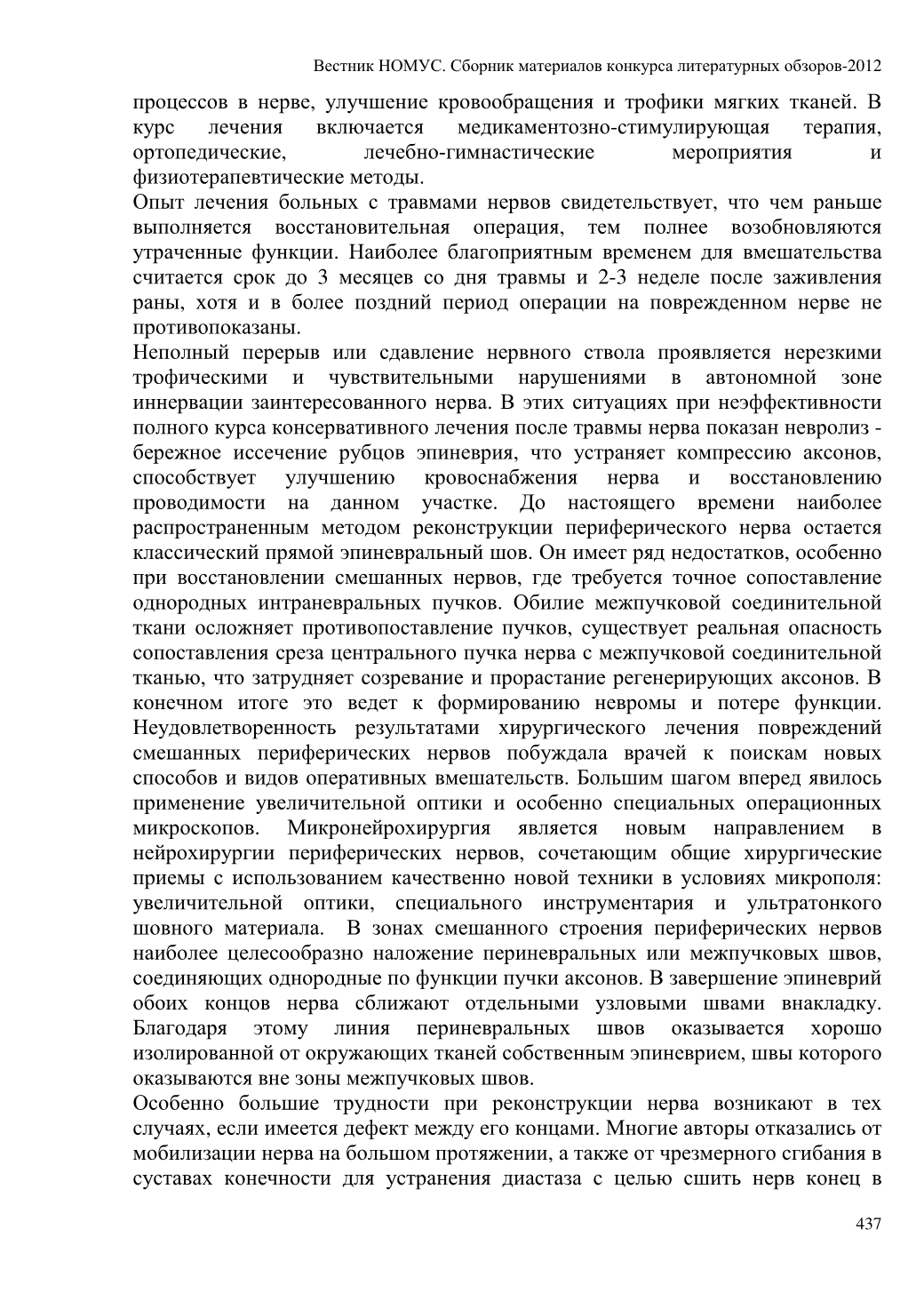 Вестник НОМУС. Сборник материалов конкурса литературных обзоров-2012

процессов в нерве, улучшение кровообращения и трофики мягких тканей. В курс лечения включается медикаментозно-стимулирующая терапия, ортопедические, лечебно-гимнастические мероприятия и физиотерапевтические методы.
Опыт лечения больных с травмами нервов свидетельствует, что чем раньше выполняется восстановительная операция, тем полнее возобновляются утраченные функции. Наиболее благоприятным временем для вмешательства считается срок до 3 месяцев со дня травмы и 2-3 неделе после заживления раны, хотя и в более поздний период операции на поврежденном нерве не противопоказаны.
Неполный перерыв или сдавление нервного ствола проявляется нерезкими трофическими и чувствительными нарушениями в автономной зоне иннервации заинтересованного нерва. В этих ситуациях при неэффективности полного курса консервативного лечения после травмы нерва показан невролиз - бережное иссечение рубцов эпиневрия, что устраняет компрессию аксонов, способствует улучшению кровоснабжения нерва и восстановлению проводимости на данном участке. До настоящего времени наиболее распространенным методом реконструкции периферического нерва остается классический прямой эпиневральный шов. Он имеет ряд недостатков, особенно при восстановлении смешанных нервов, где требуется точное сопоставление однородных интраневральных пучков. Обилие межпучковой соединительной ткани осложняет противопоставление пучков, существует реальная опасность сопоставления среза центрального пучка нерва с межпучковой соединительной тканью, что затрудняет созревание и прорастание регенерирующих аксонов. В конечном итоге это ведет к формированию невромы и потере функции. Неудовлетворенность результатами хирургического лечения повреждений смешанных периферических нервов побуждала врачей к поискам новых способов и видов оперативных вмешательств. Большим шагом вперед явилось применение увеличительной оптики и особенно специальных операционных микроскопов. Микронейрохирургия является новым направлением в нейрохирургии периферических нервов, сочетающим общие хирургические приемы с использованием качественно новой техники в условиях микрополя: увеличительной оптики, специального инструментария и ультратонкого шовного материала. В зонах смешанного строения периферических нервов наиболее целесообразно наложение периневральных или межпучковых швов, соединяющих однородные по функции пучки аксонов. В завершение эпиневрий обоих концов нерва сближают отдельными узловыми швами внакладку. Благодаря этому линия периневральных швов оказывается хорошо изолированной от окружающих тканей собственным эпиневрием, швы которого оказываются вне зоны межпучковых швов.
Особенно большие трудности при реконструкции нерва возникают в тех случаях, если имеется дефект между его концами. Многие авторы отказались от мобилизации нерва на большом протяжении, а также от чрезмерного сгибания в суставах конечности для устранения диастаза с целью сшить нерв конец в

437